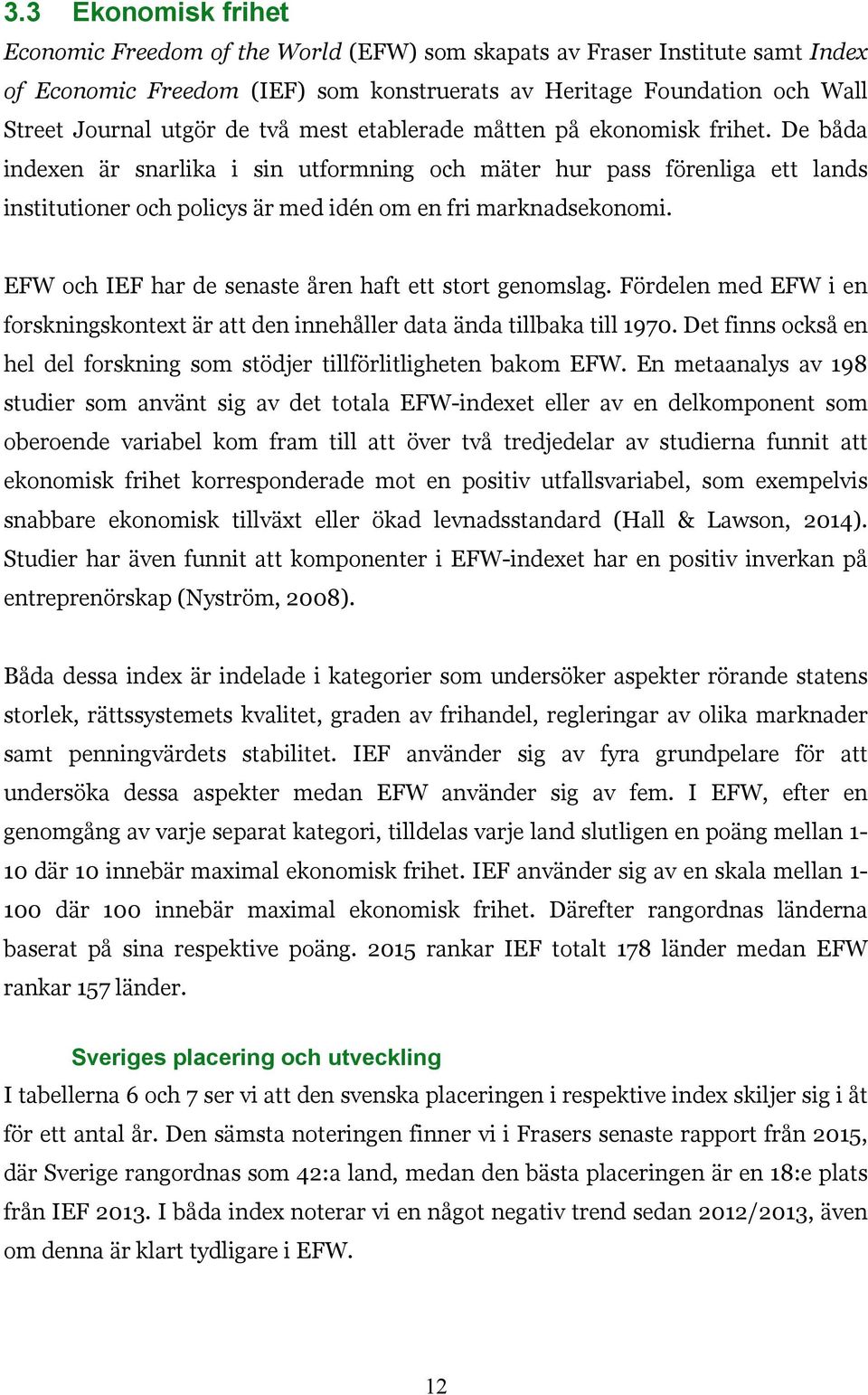 3.3 Ekonomisk frihet

Economic Freedom of the World (EFW) som skapats av Fraser Institute samt Index of Economic Freedom (IEF) som konstruerats av Heritage Foundation och Wall Street Journal utgör de två mest etablerade måtten på ekonomisk frihet. De båda indexen är snarlika i sin utformning och mäter hur pass förenliga ett lands institutioner och policys är med idén om en fri marknadsekonomi.

EFW och IEF har de senaste åren haft ett stort genomslag. Fördelen med EFW i en forskningskontext är att den innehåller data ända tillbaka till 1970. Det finns också en hel del forskning som stödjer tillförlitligheten bakom EFW. En metaanalys av 198 studier som använt sig av det totala EFW-indexet eller av en delkomponent som oberoende variabel kom fram till att över två tredjedelar av studierna funnit att ekonomisk frihet korresponderade mot en positiv utfallsvariabel, som exempelvis snabbare ekonomisk tillväxt eller ökad levnadsstandard (Hall & Lawson, 2014). Studier har även funnit att komponenter i EFW-indexet har en positiv inverkan på entreprenörskap (Nyström, 2008).

Båda dessa index är indelade i kategorier som undersöker aspekter rörande statens storlek, rättssystemets kvalitet, graden av frihandel, regleringar av olika marknader samt penningvärdets stabilitet. IEF använder sig av fyra grundpelare för att undersöka dessa aspekter medan EFW använder sig av fem. I EFW, efter en genomgång av varje separat kategori, tilldelas varje land slutligen en poäng mellan 1-10 där 10 innebär maximal ekonomisk frihet. IEF använder sig av en skala mellan 1-100 där 100 innebär maximal ekonomisk frihet. Därefter rangordnas länderna baserat på sina respektive poäng. 2015 rankar IEF totalt 178 länder medan EFW rankar 157 länder.

Sveriges placering och utveckling

I tabellerna 6 och 7 ser vi att den svenska placeringen i respektive index skiljer sig i åt för ett antal år. Den sämsta noteringen finner vi i Frasers senaste rapport från 2015, där Sverige rangordnas som 42:a land, medan den bästa placeringen är en 18:e plats från IEF 2013. I båda index noterar vi en något negativ trend sedan 2012/2013, även om denna är klart tydligare i EFW.

12